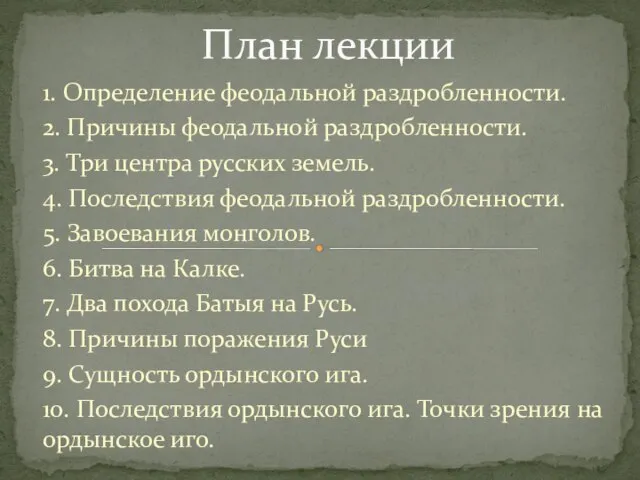 План лекции

1. Определение феодальной раздробленности.
2. Причины феодальной раздробленности.
3. Три центра русских земель.
4. Последствия феодальной раздробленности.
5. Завоевания монголов.
6. Битва на Калке.
7. Два похода Батыя на Русь.
8. Причины поражения Руси
9. Сущность ордынского ига.
10. Последствия ордынского ига. Точки зрения на ордынское иго.